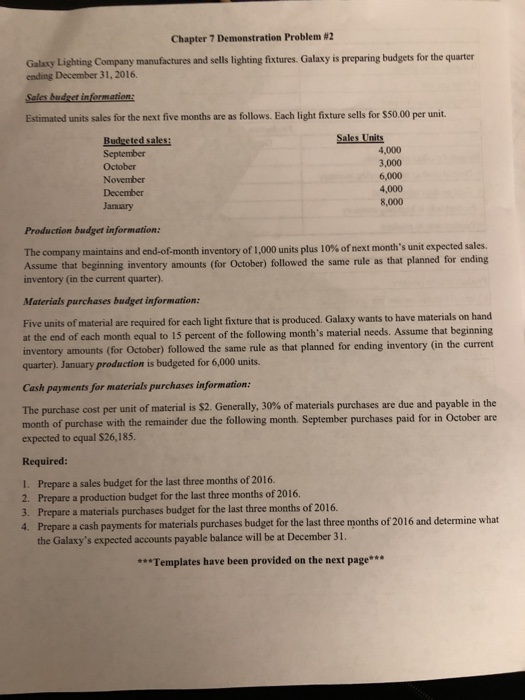 Chapter 7 Demonstration Problem #2

Galaxy Lighting Company manufactures and sells lighting fixtures. Galaxy is preparing budgets for the quarter ending December 31, 2016.

Sales budget information:

Estimated units sales for the next five months are as follows. Each light fixture sells for $50.00 per unit.

| Budgeted sales: | Sales Units |
|---|---|
| September | 4,000 |
| October | 3,000 |
| November | 6,000 |
| December | 4,000 |
| January | 8,000 |

Production budget information:

The company maintains and end-of-month inventory of 1,000 units plus 10% of next month's unit expected sales. Assume that beginning inventory amounts (for October) followed the same rule as that planned for ending inventory (in the current quarter).

Materials purchases budget information:

Five units of material are required for each light fixture that is produced. Galaxy wants to have materials on hand at the end of each month equal to 15 percent of the following month's material needs. Assume that beginning inventory amounts (for October) followed the same rule as that planned for ending inventory (in the current quarter). January production is budgeted for 6,000 units.

Cash payments for materials purchases information:

The purchase cost per unit of material is $2. Generally, 30% of materials purchases are due and payable in the month of purchase with the remainder due the following month. September purchases paid for in October are expected to equal $26,185.

Required:

1. Prepare a sales budget for the last three months of 2016.
2. Prepare a production budget for the last three months of 2016.
3. Prepare a materials purchases budget for the last three months of 2016.
4. Prepare a cash payments for materials purchases budget for the last three months of 2016 and determine what the Galaxy's expected accounts payable balance will be at December 31.

***Templates have been provided on the next page***